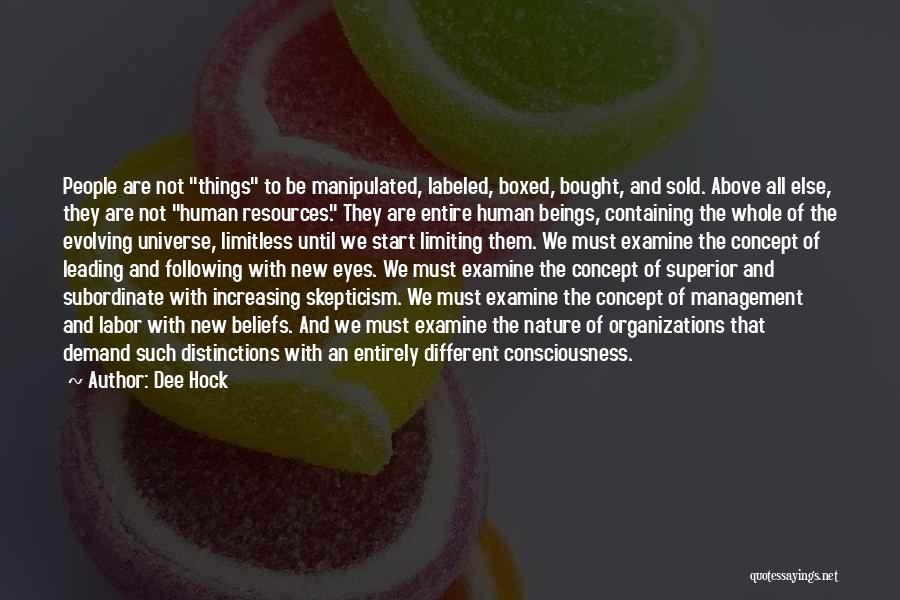 People are not "things" to be manipulated, labeled, boxed, bought, and sold. Above all else, they are not "human resources." They are entire human beings, containing the whole of the evolving universe, limitless until we start limiting them. We must examine the concept of leading and following with new eyes. We must examine the concept of superior and subordinate with increasing skepticism. We must examine the concept of management and labor with new beliefs. And we must examine the nature of organizations that demand such distinctions with an entirely different consciousness.

~ Author: Dee Hock

quotessayings.net